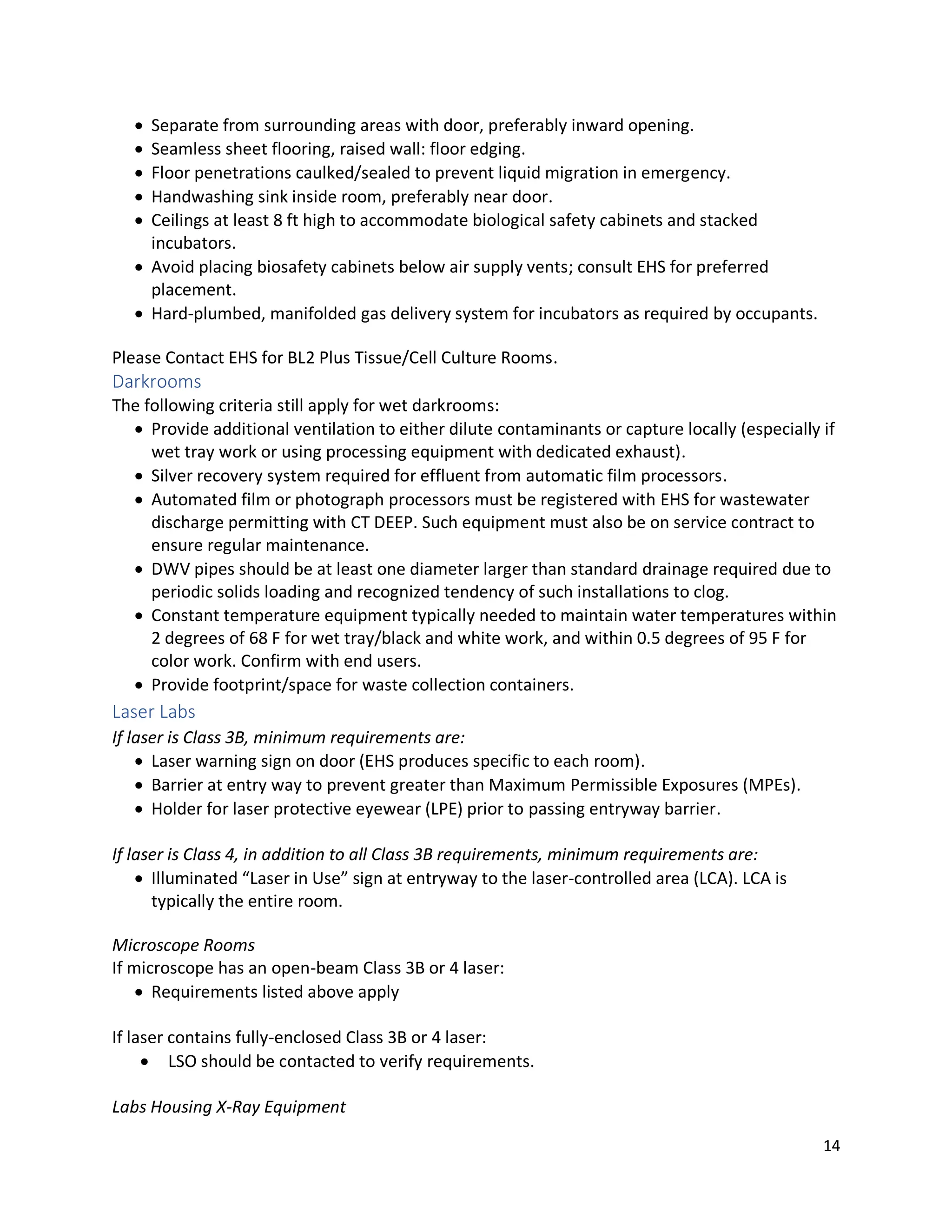 • Separate from surrounding areas with door, preferably inward opening.
• Seamless sheet flooring, raised wall: floor edging.
• Floor penetrations caulked/sealed to prevent liquid migration in emergency.
• Handwashing sink inside room, preferably near door.
• Ceilings at least 8 ft high to accommodate biological safety cabinets and stacked incubators.
• Avoid placing biosafety cabinets below air supply vents; consult EHS for preferred placement.
• Hard-plumbed, manifolded gas delivery system for incubators as required by occupants.

Please Contact EHS for BL2 Plus Tissue/Cell Culture Rooms.
Darkrooms
The following criteria still apply for wet darkrooms:
• Provide additional ventilation to either dilute contaminants or capture locally (especially if wet tray work or using processing equipment with dedicated exhaust).
• Silver recovery system required for effluent from automatic film processors.
• Automated film or photograph processors must be registered with EHS for wastewater discharge permitting with CT DEEP. Such equipment must also be on service contract to ensure regular maintenance.
• DWV pipes should be at least one diameter larger than standard drainage required due to periodic solids loading and recognized tendency of such installations to clog.
• Constant temperature equipment typically needed to maintain water temperatures within 2 degrees of 68 F for wet tray/black and white work, and within 0.5 degrees of 95 F for color work. Confirm with end users.
• Provide footprint/space for waste collection containers.
Laser Labs
If laser is Class 3B, minimum requirements are:
• Laser warning sign on door (EHS produces specific to each room).
• Barrier at entry way to prevent greater than Maximum Permissible Exposures (MPEs).
• Holder for laser protective eyewear (LPE) prior to passing entryway barrier.

If laser is Class 4, in addition to all Class 3B requirements, minimum requirements are:
• Illuminated “Laser in Use” sign at entryway to the laser-controlled area (LCA). LCA is typically the entire room.

Microscope Rooms
If microscope has an open-beam Class 3B or 4 laser:
• Requirements listed above apply

If laser contains fully-enclosed Class 3B or 4 laser:
• LSO should be contacted to verify requirements.

Labs Housing X-Ray Equipment

14